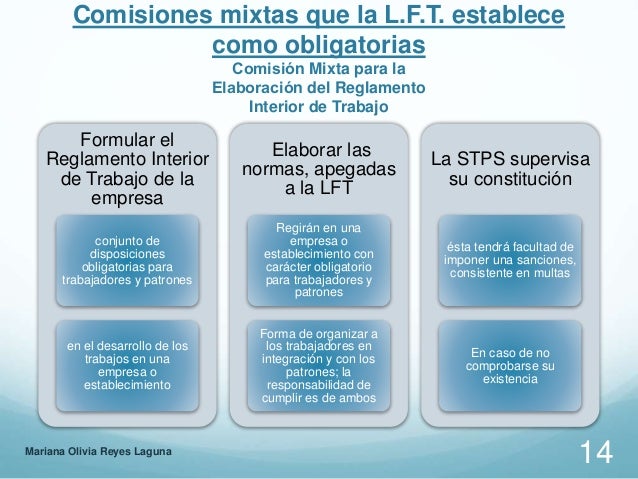 Comisiones mixtas que la L.F.T. establece como obligatorias

Comisión Mixta para la Elaboración del Reglamento Interior de Trabajo

Formular el Reglamento Interior de Trabajo de la empresa

conjunto de disposiciones obligatorias para trabajadores y patrones

en el desarrollo de los trabajos en una empresa o establecimiento

Elaborar las normas, apegadas a la LFT

Regirán en una empresa o establecimiento con carácter obligatorio para trabajadores y patrones

Forma de organizar a los trabajadores en integración y con los patrones; la responsabilidad de cumplir es de ambos

La STPS supervisa su constitución

ésta tendrá facultad de imponer una sanciones, consistente en multas

En caso de no comprobarse su existencia

Mariana Olivia Reyes Laguna

14